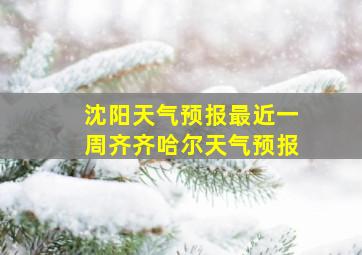 沈阳天气预报最近一周齐齐哈尔天气预报